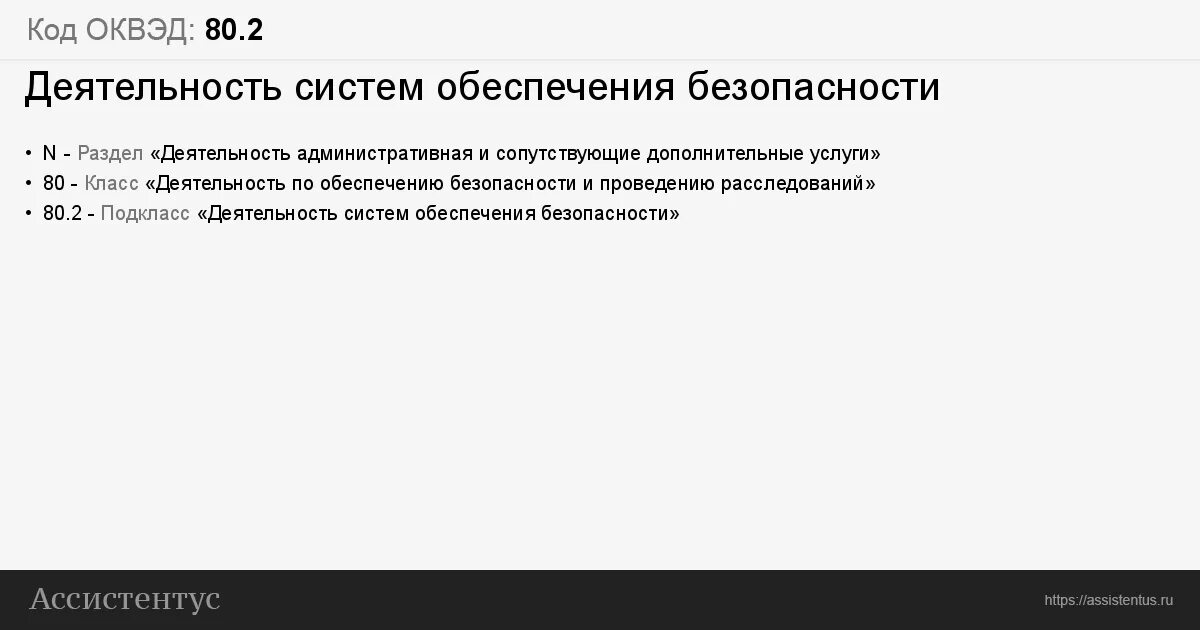 Код ОКВЭД: 80.2

Деятельность систем обеспечения безопасности

• N - Раздел «Деятельность административная и сопутствующие дополнительные услуги»
• 80 - Класс «Деятельность по обеспечению безопасности и проведению расследований»
• 80.2 - Подкласс «Деятельность систем обеспечения безопасности»

Ассистентус

https://assistentus.ru